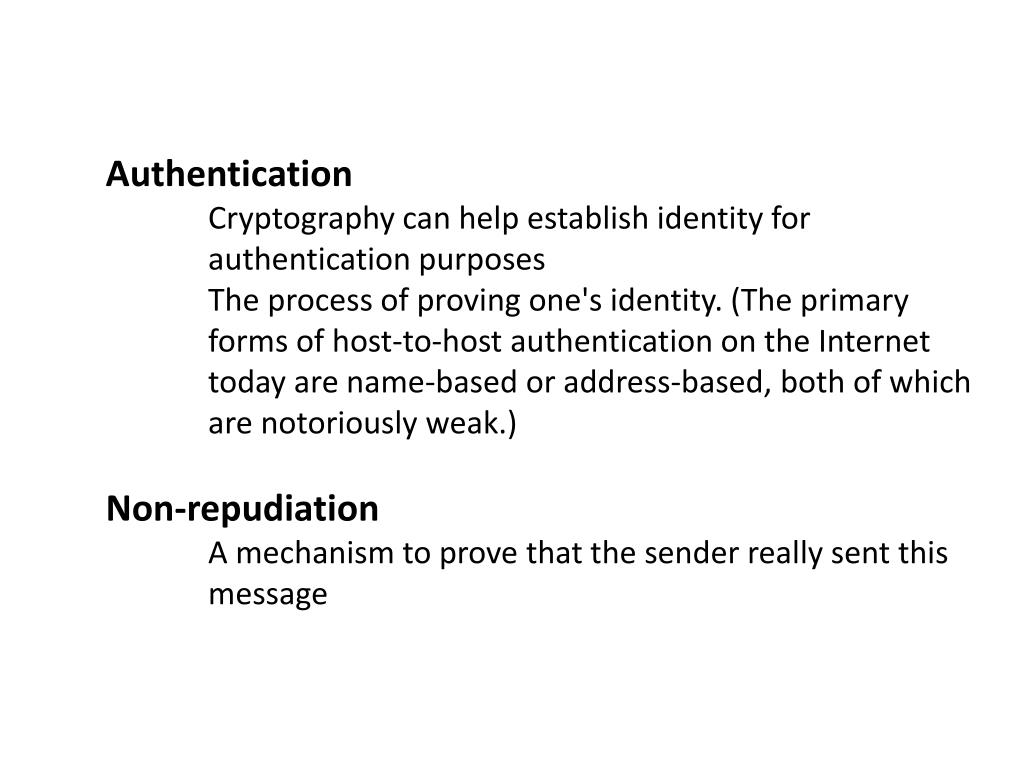 Authentication

Cryptography can help establish identity for authentication purposes

The process of proving one's identity. (The primary forms of host-to-host authentication on the Internet today are name-based or address-based, both of which are notoriously weak.)

Non-repudiation

A mechanism to prove that the sender really sent this message